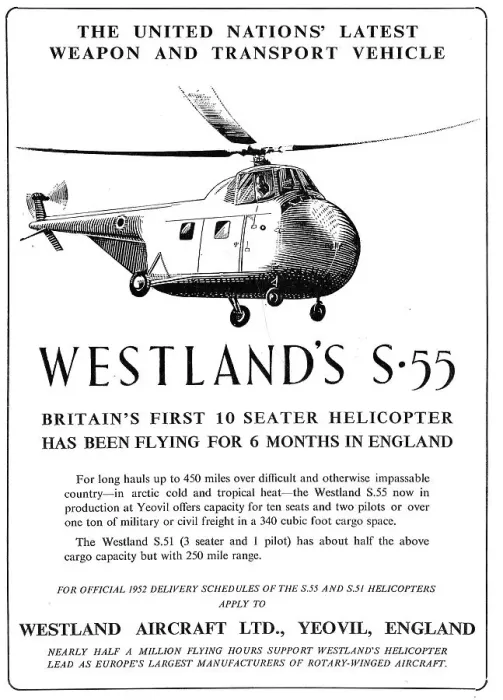 THE UNITED NATIONS' LATEST WEAPON AND TRANSPORT VEHICLE

WESTLAND'S S·55

BRITAIN'S FIRST 10 SEATER HELICOPTER HAS BEEN FLYING FOR 6 MONTHS IN ENGLAND

For long hauls up to 450 miles over difficult and otherwise impassable country—in arctic cold and tropical heat—the Westland S.55 now in production at Yeovil offers capacity for ten seats and two pilots or over one ton of military or civil freight in a 340 cubic foot cargo space.

The Westland S.51 (3 seater and 1 pilot) has about half the above cargo capacity but with 250 mile range.

FOR OFFICIAL 1952 DELIVERY SCHEDULES OF THE S.55 AND S.51 HELICOPTERS APPLY TO

WESTLAND AIRCRAFT LTD., YEOVIL, ENGLAND

NEARLY HALF A MILLION FLYING HOURS SUPPORT WESTLAND'S HELICOPTER LEAD AS EUROPE'S LARGEST MANUFACTURERS OF ROTARY-WINGED AIRCRAFT.